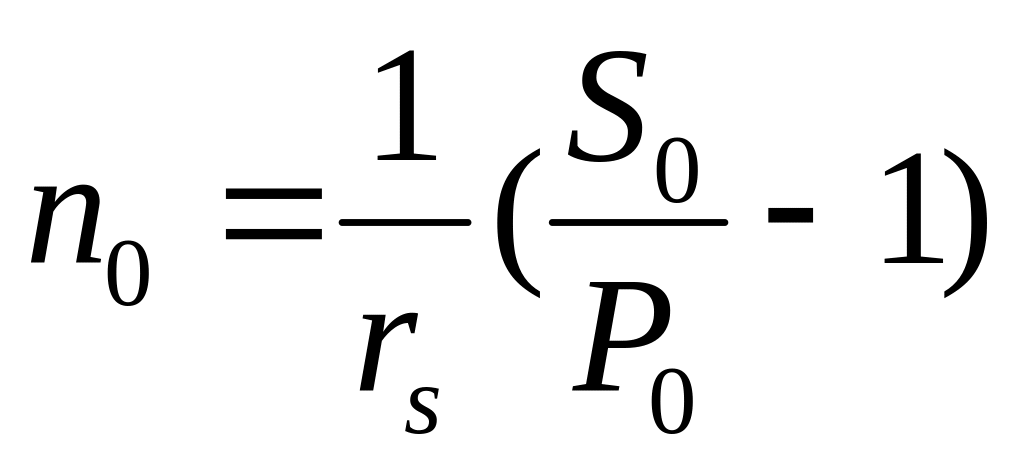 $n_0 = \frac{1}{r_s}(\frac{S_0}{P_0} - 1)$